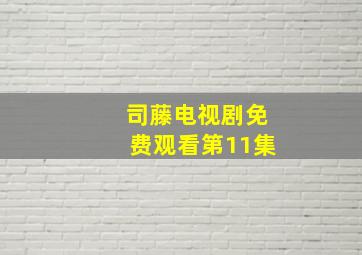 司藤电视剧免费观看第11集